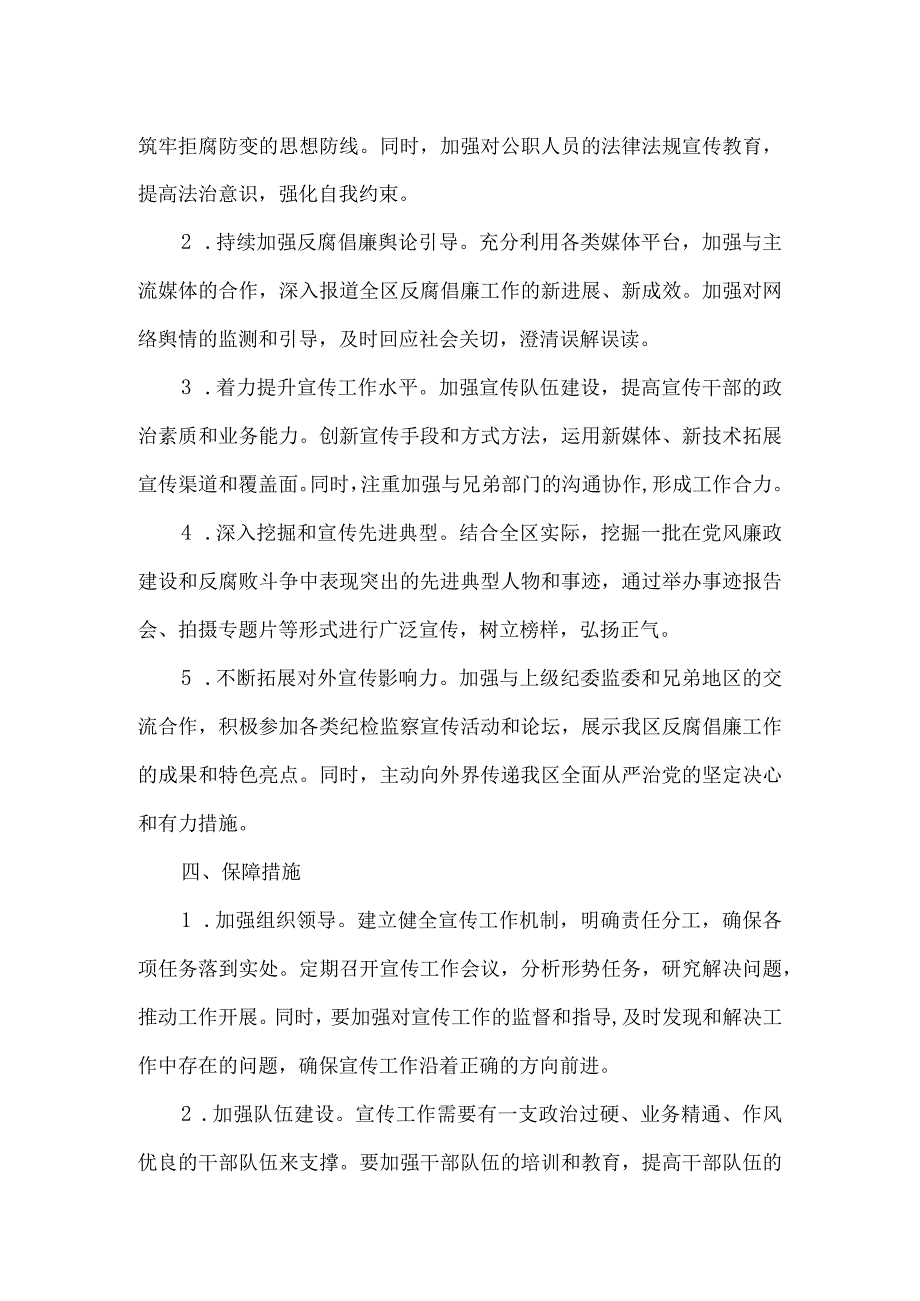 筑牢拒腐防变的思想防线。同时，加强对公职人员的法律法规宣传教育，提高法治意识，强化自我约束。

2．持续加强反腐倡廉舆论引导。充分利用各类媒体平台，加强与主流媒体的合作，深入报道全区反腐倡廉工作的新进展、新成效。加强对网络舆情的监测和引导，及时回应社会关切，澄清误解误读。

3．着力提升宣传工作水平。加强宣传队伍建设，提高宣传干部的政治素质和业务能力。创新宣传手段和方式方法，运用新媒体、新技术拓展宣传渠道和覆盖面。同时，注重加强与兄弟部门的沟通协作，形成工作合力。

4．深入挖掘和宣传先进典型。结合全区实际，挖掘一批在党风廉政建设和反腐败斗争中表现突出的先进典型人物和事迹，通过举办事迹报告会、拍摄专题片等形式进行广泛宣传，树立榜样，弘扬正气。

5．不断拓展对外宣传影响力。加强与上级纪委监委和兄弟地区的交流合作，积极参加各类纪检监察宣传活动和论坛，展示我区反腐倡廉工作的成果和特色亮点。同时，主动向外界传递我区全面从严治党的坚定决心和有力措施。

四、保障措施

1．加强组织领导。建立健全宣传工作机制，明确责任分工，确保各项任务落到实处。定期召开宣传工作会议，分析形势任务，研究解决问题，推动工作开展。同时，要加强对宣传工作的监督和指导，及时发现和解决工作中存在的问题，确保宣传工作沿着正确的方向前进。

2．加强队伍建设。宣传工作需要有一支政治过硬、业务精通、作风优良的干部队伍来支撑。要加强干部队伍的培训和教育，提高干部队伍的